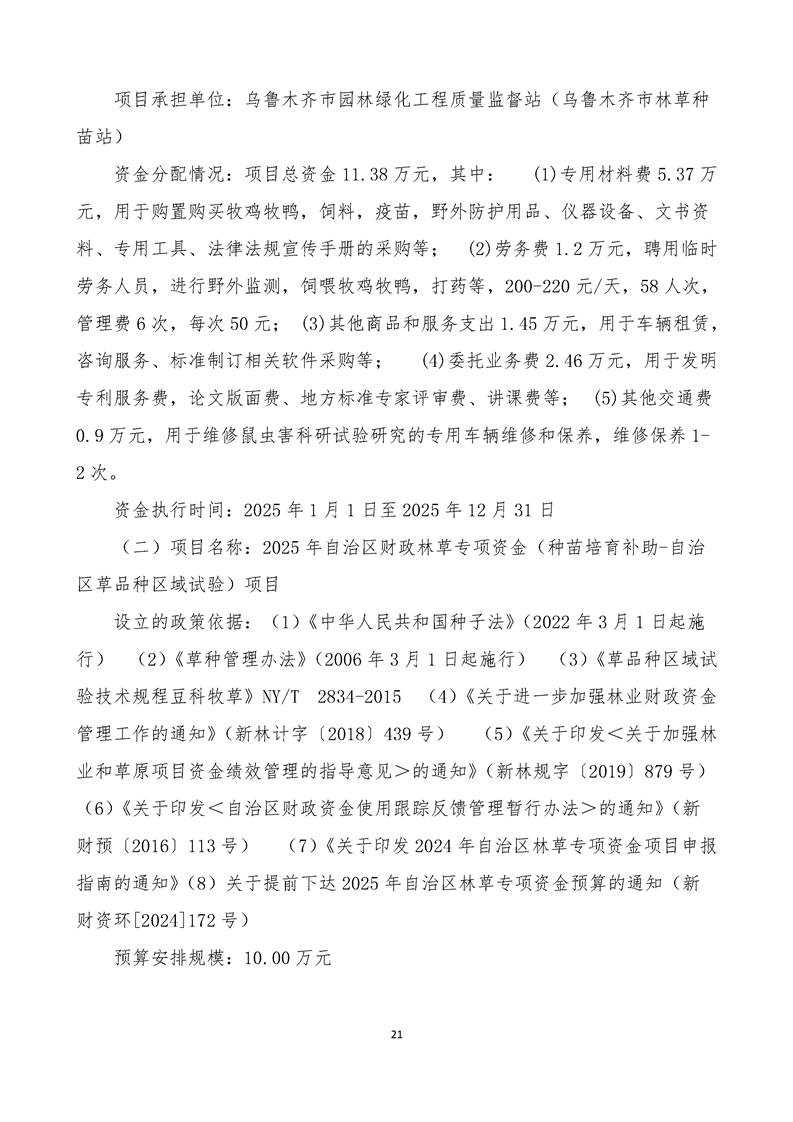 项目承担单位：乌鲁木齐市园林绿化工程质量监督站（乌鲁木齐市林草种苗站）

资金分配情况：项目总资金 11.38 万元，其中： (1)专用材料费 5.37 万元，用于购置购买牧鸡牧鸭，饲料，疫苗，野外防护用品、仪器设备、文书资料、专用工具、法律法规宣传手册的采购等； (2)劳务费 1.2 万元，聘用临时劳务人员，进行野外监测，饲喂牧鸡牧鸭，打药等，200-220 元/天，58 人次，管理费 6 次，每次 50 元； (3)其他商品和服务支出 1.45 万元，用于车辆租赁，咨询服务、标准制订相关软件采购等； (4)委托业务费 2.46 万元，用于发明专利服务费，论文版面费、地方标准专家评审费、讲课费等； (5)其他交通费 0.9 万元，用于维修鼠虫害科研试验研究的专用车辆维修和保养，维修保养 1-2 次。

资金执行时间：2025 年 1 月 1 日至 2025 年 12 月 31 日

（二）项目名称：2025 年自治区财政林草专项资金（种苗培育补助-自治区草品种区域试验）项目

设立的政策依据：（1）《中华人民共和国种子法》（2022 年 3 月 1 日起施行） （2）《草种管理办法》（2006 年 3 月 1 日起施行） （3）《草品种区域试验技术规程豆科牧草》NY/T 2834-2015 （4）《关于进一步加强林业财政资金管理工作的通知》（新林计字〔2018〕439 号） （5）《关于印发＜关于加强林业和草原项目资金绩效管理的指导意见＞的通知》（新林规字〔2019〕879 号） （6）《关于印发＜自治区财政资金使用跟踪反馈管理暂行办法＞的通知》（新财预〔2016〕113 号） （7）《关于印发 2024 年自治区林草专项资金项目申报指南的通知》（8）关于提前下达 2025 年自治区林草专项资金预算的通知（新财资环[2024]172 号）

预算安排规模：10.00 万元

21